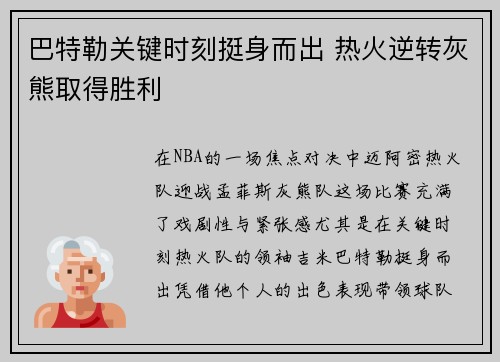 巴特勒关键时刻挺身而出 热火逆转灰熊取得胜利

在NBA的一场焦点对决中迈阿密热火队迎战孟菲斯灰熊队这场比赛充满了戏剧性与紧张感尤其是在关键时刻热火队的领袖吉米巴特勒挺身而出凭借他个人的出色表现带领球队